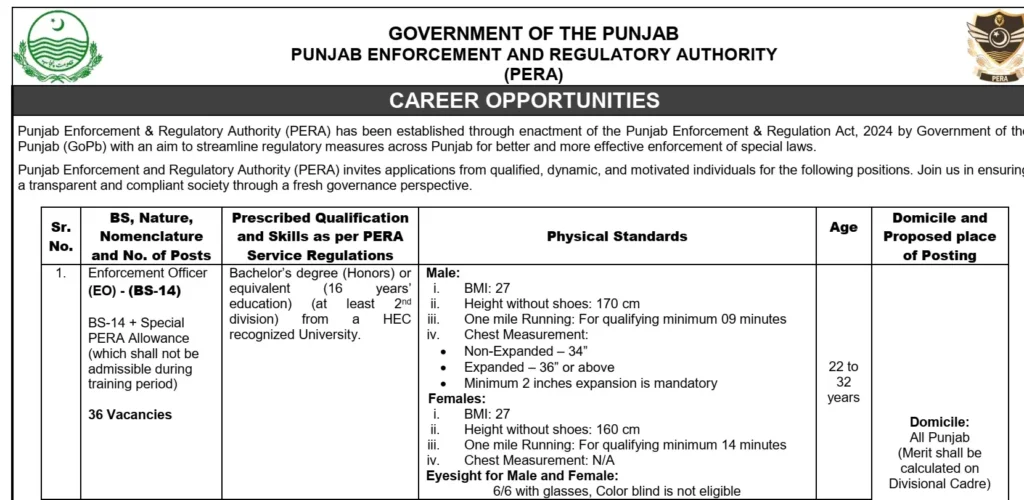 GOVERNMENT OF THE PUNJAB
PUNJAB ENFORCEMENT AND REGULATORY AUTHORITY
(PERA)

PERA

CAREER OPPORTUNITIES

Punjab Enforcement & Regulatory Authority (PERA) has been established through enactment of the Punjab Enforcement & Regulation Act, 2024 by Government of the Punjab (GoPb) with an aim to streamline regulatory measures across Punjab for better and more effective enforcement of special laws.

Punjab Enforcement and Regulatory Authority (PERA) invites applications from qualified, dynamic, and motivated individuals for the following positions. Join us in ensuring a transparent and compliant society through a fresh governance perspective.

| Sr. No. | BS, Nature, Nomenclature and No. of Posts | Prescribed Qualification and Skills as per PERA Service Regulations | Physical Standards | Age | Domicile and Proposed place of Posting |
|---|---|---|---|---|---|
| 1. | Enforcement Officer (EO) - (BS-14) BS-14 + Special PERA Allowance (which shall not be admissible during training period) 36 Vacancies | Bachelor's degree (Honors) or equivalent (16 years' education) (at least 2nd division) from a HEC recognized University. | Male: i. BMI: 27 ii. Height without shoes: 170 cm iii. One mile Running: For qualifying minimum 09 minutes iv. Chest Measurement: • Non-Expanded – 34" • Expanded – 36" or above • Minimum 2 inches expansion is mandatory Females: i. BMI: 27 ii. Height without shoes: 160 cm iii. One mile Running: For qualifying minimum 14 minutes iv. Chest Measurement: N/A Eyesight for Male and Female: 6/6 with glasses, Color blind is not eligible | 22 to 32 years | Domicile: All Punjab (Merit shall be calculated on Divisional Cadre) |